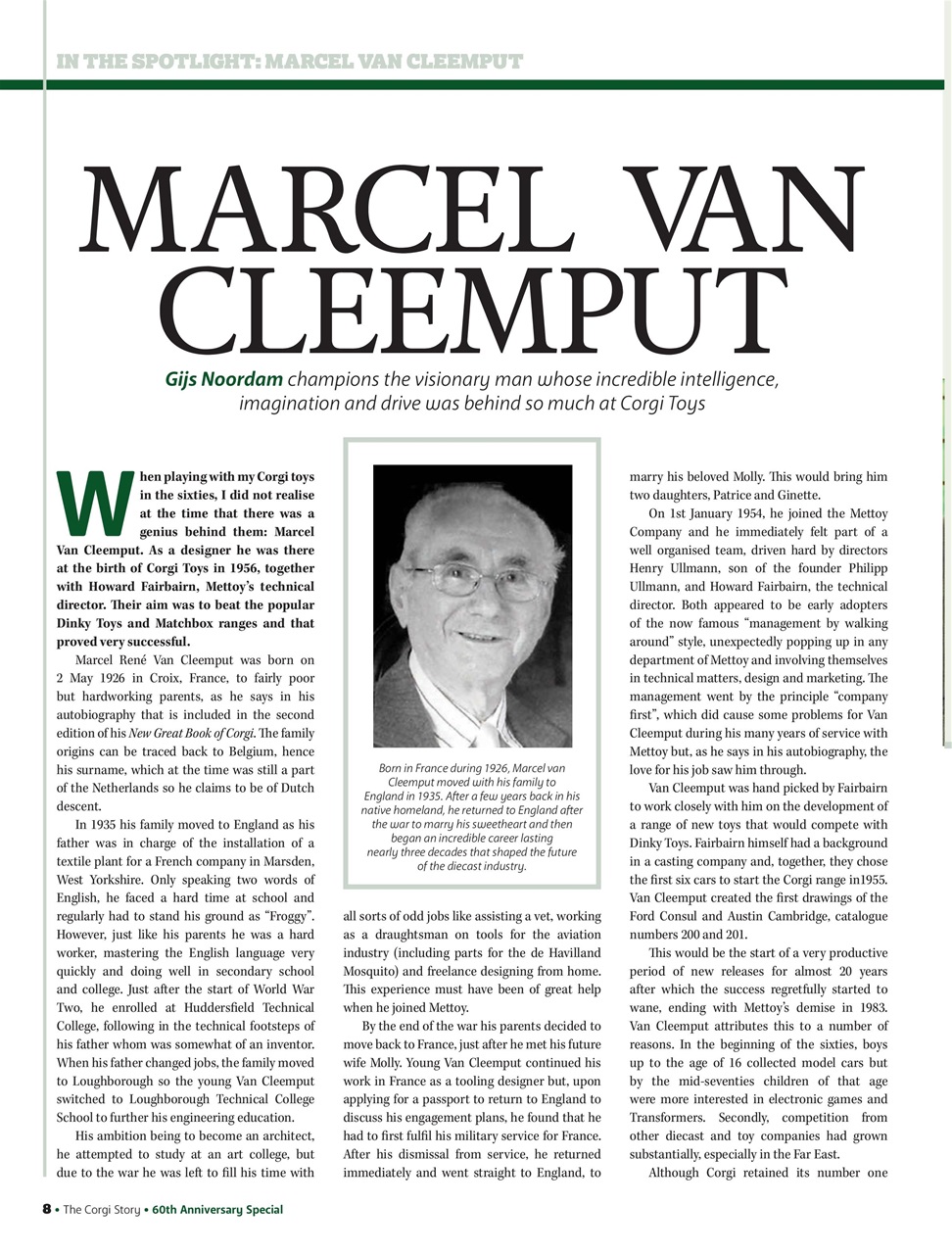 IN THE SPOTLIGHT: MARCEL VAN CLEEMPUT

MARCEL VAN CLEEMPUT

Gijs Noordam champions the visionary man whose incredible intelligence, imagination and drive was behind so much at Corgi Toys

When playing with my Corgi toys in the sixties, I did not realise at the time that there was a genius behind them: Marcel Van Cleemput. As a designer he was there at the birth of Corgi Toys in 1956, together with Howard Fairbairn, Mettoy's technical director. Their aim was to beat the popular Dinky Toys and Matchbox ranges and that proved very successful.

Marcel René Van Cleemput was born on 2 May 1926 in Croix, France, to fairly poor but hardworking parents, as he says in his autobiography that is included in the second edition of his New Great Book of Corgi. The family origins can be traced back to Belgium, hence his surname, which at the time was still a part of the Netherlands so he claims to be of Dutch descent.

In 1935 his family moved to England as his father was in charge of the installation of a textile plant for a French company in Marsden, West Yorkshire. Only speaking two words of English, he faced a hard time at school and regularly had to stand his ground as "Froggy". However, just like his parents he was a hard worker, mastering the English language very quickly and doing well in secondary school and college. Just after the start of World War Two, he enrolled at Huddersfield Technical College, following in the technical footsteps of his father whom was somewhat of an inventor. When his father changed jobs, the family moved to Loughborough so the young Van Cleemput switched to Loughborough Technical College School to further his engineering education.

His ambition being to become an architect, he attempted to study at an art college, but due to the war he was left to fill his time with

Born in France during 1926, Marcel van Cleemput moved with his family to England in 1935. After a few years back in his native homeland, he returned to England after the war to marry his sweetheart and then began an incredible career lasting nearly three decades that shaped the future of the diecast industry.

all sorts of odd jobs like assisting a vet, working as a draughtsman on tools for the aviation industry (including parts for the de Havilland Mosquito) and freelance designing from home. This experience must have been of great help when he joined Mettoy.

By the end of the war his parents decided to move back to France, just after he met his future wife Molly. Young Van Cleemput continued his work in France as a tooling designer but, upon applying for a passport to return to England to discuss his engagement plans, he found that he had to first fulfil his military service for France. After his dismissal from service, he returned immediately and went straight to England, to

marry his beloved Molly. This would bring him two daughters, Patrice and Ginette.

On 1st January 1954, he joined the Mettoy Company and he immediately felt part of a well organised team, driven hard by directors Henry Ullmann, son of the founder Philipp Ullmann, and Howard Fairbairn, the technical director. Both appeared to be early adopters of the now famous "management by walking around" style, unexpectedly popping up in any department of Mettoy and involving themselves in technical matters, design and marketing. The management went by the principle "company first", which did cause some problems for Van Cleemput during his many years of service with Mettoy but, as he says in his autobiography, the love for his job saw him through.

Van Cleemput was hand picked by Fairbairn to work closely with him on the development of a range of new toys that would compete with Dinky Toys. Fairbairn himself had a background in a casting company and, together, they chose the first six cars to start the Corgi range in1955. Van Cleemput created the first drawings of the Ford Consul and Austin Cambridge, catalogue numbers 200 and 201.

This would be the start of a very productive period of new releases for almost 20 years after which the success regretfully started to wane, ending with Mettoy's demise in 1983. Van Cleemput attributes this to a number of reasons. In the beginning of the sixties, boys up to the age of 16 collected model cars but by the mid-seventies children of that age were more interested in electronic games and Transformers. Secondly, competition from other diecast and toy companies had grown substantially, especially in the Far East.

Although Corgi retained its number one

8 • The Corgi Story • 60th Anniversary Special